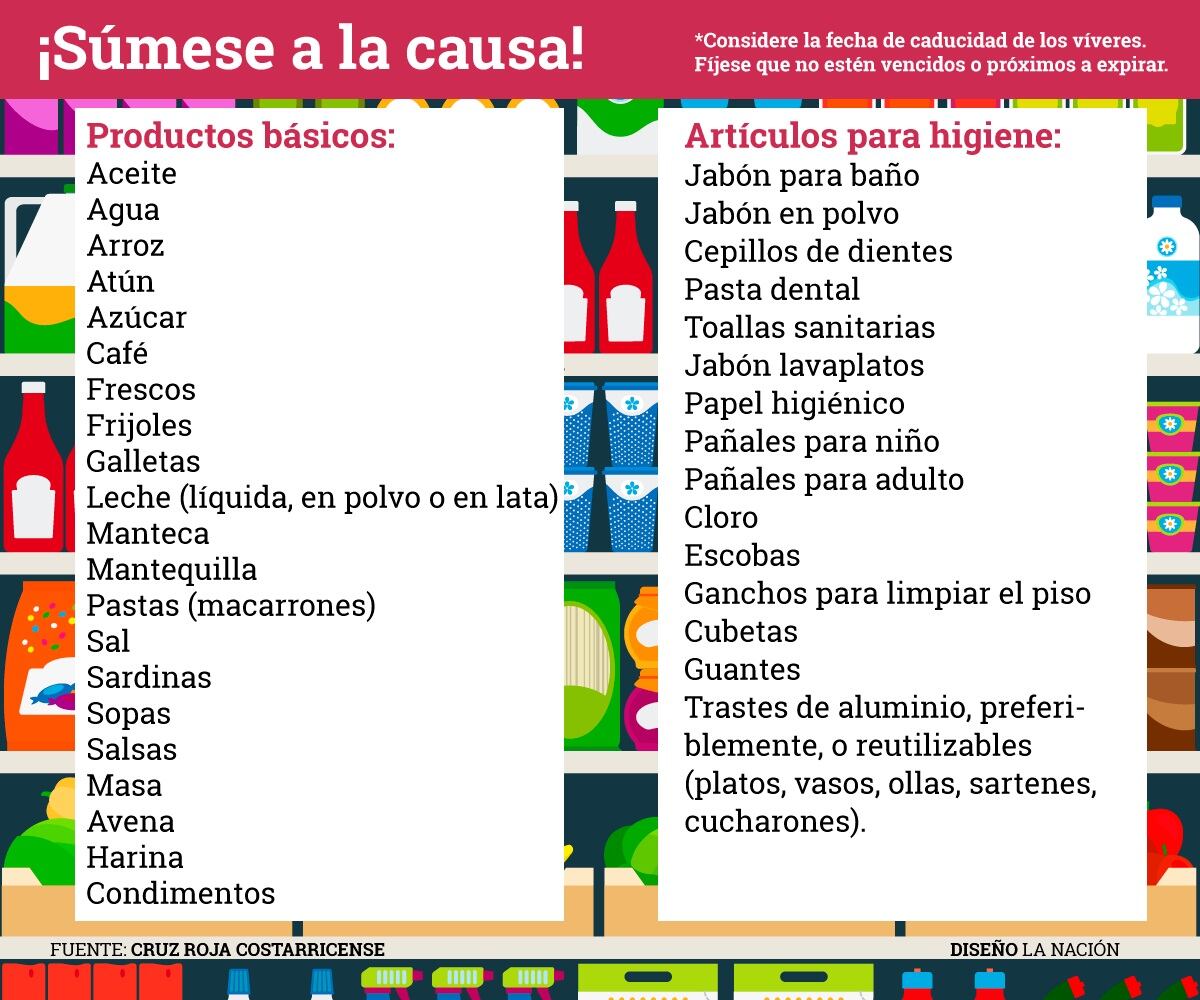 ¡Súmese a la causa!

*Considere la fecha de caducidad de los víveres. Fíjese que no estén vencidos o próximos a expirar.

Productos básicos:
Aceite
Agua
Arroz
Atún
Azúcar
Café
Frescos
Frijoles
Galletas
Leche (líquida, en polvo o en lata)
Manteca
Mantequilla
Pastas (macarrones)
Sal
Sardinas
Sopas
Salsas
Masa
Avena
Harina
Condimentos

Artículos para higiene:
Jabón para baño
Jabón en polvo
Cepillos de dientes
Pasta dental
Toallas sanitarias
Jabón lavaplatos
Papel higiénico
Pañales para niño
Pañales para adulto
Cloro
Escobas
Ganchos para limpiar el piso
Cubetas
Guantes
Trastes de aluminio, preferiblemente, o reutilizables (platos, vasos, ollas, sartenes, cucharones).

FUENTE: CRUZ ROJA COSTARRICENSE

DISEÑO LA NACIÓN